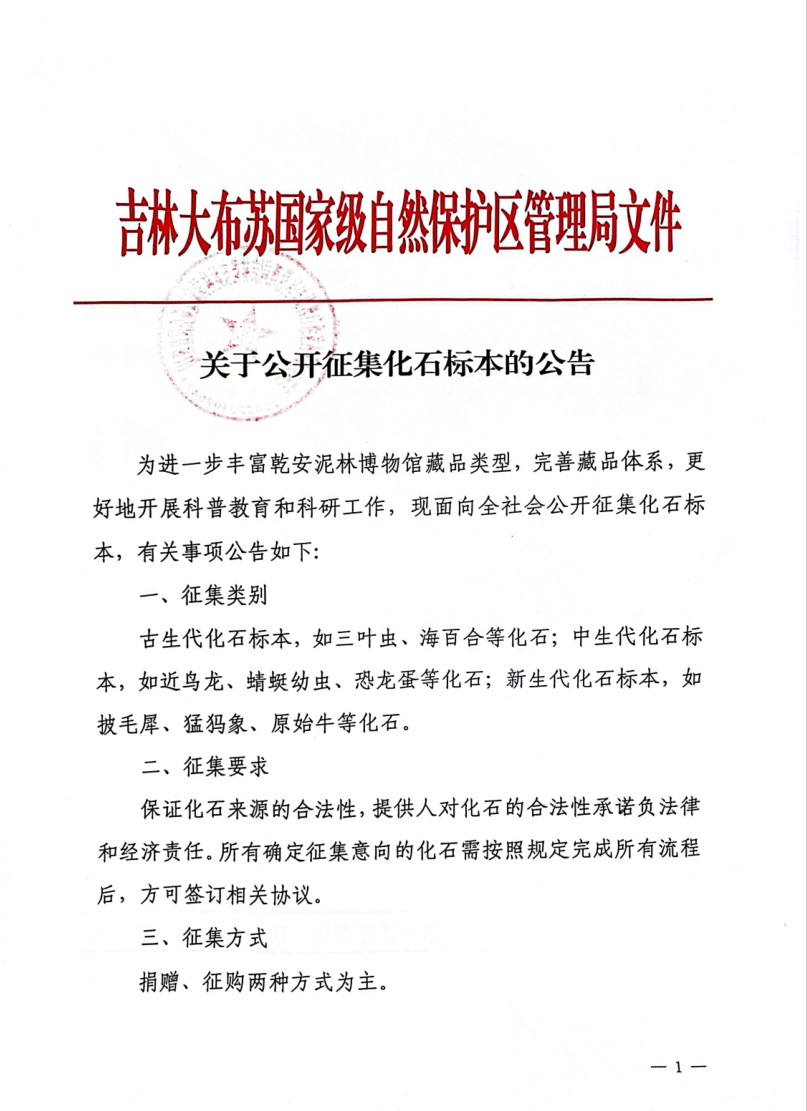 吉林大布苏国家级自然保护区管理局文件

关于公开征集化石标本的公告

为进一步丰富乾安泥林博物馆藏品类型，完善藏品体系，更好地开展科普教育和科研工作，现面向全社会公开征集化石标本，有关事项公告如下：

一、征集类别

古生代化石标本，如三叶虫、海百合等化石；中生代化石标本，如近鸟龙、蜻蜓幼虫、恐龙蛋等化石；新生代化石标本，如披毛犀、猛犸象、原始牛等化石。

二、征集要求

保证化石来源的合法性，提供人对化石的合法性承诺负法律和经济责任。所有确定征集意向的化石需按照规定完成所有流程后，方可签订相关协议。

三、征集方式

捐赠、征购两种方式为主。

— 1 —